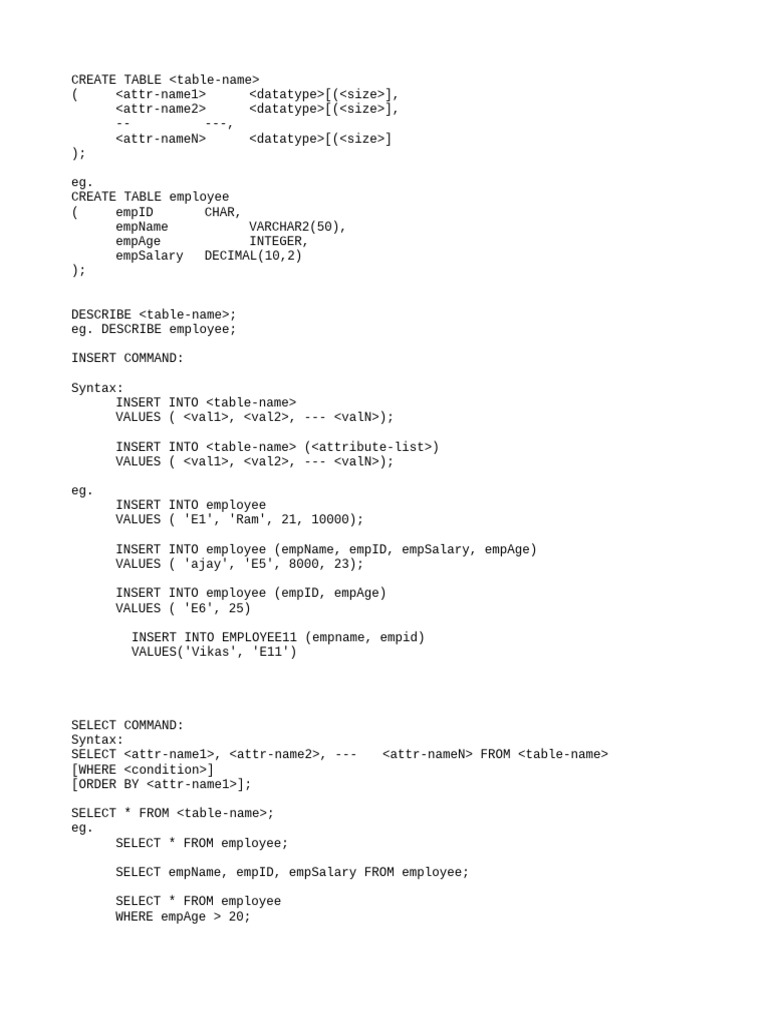 CREATE TABLE <table-name>
(	<attr-name1>	<datatype>[(<size>],
	<attr-name2>	<datatype>[(<size>],
	--		---,
	<attr-nameN>	<datatype>[(<size>]
);

eg.
CREATE TABLE employee
(	empID		CHAR,
	empName		VARCHAR2(50),
	empAge		INTEGER,
	empSalary	DECIMAL(10,2)
);

DESCRIBE <table-name>;
eg. DESCRIBE employee;

INSERT COMMAND:

Syntax:
	INSERT INTO <table-name>
	VALUES ( <val1>, <val2>, --- <valN>);

	INSERT INTO <table-name> (<attribute-list>)
	VALUES ( <val1>, <val2>, --- <valN>);

eg.
	INSERT INTO employee
	VALUES ( 'E1', 'Ram', 21, 10000);

	INSERT INTO employee (empName, empID, empSalary, empAge)
	VALUES ( 'ajay', 'E5', 8000, 23);

	INSERT INTO employee (empID, empAge)
	VALUES ( 'E6', 25)

	INSERT INTO EMPLOYEE11 (empname, empid)
	VALUES('Vikas', 'E11')

SELECT COMMAND:
Syntax:
SELECT <attr-name1>, <attr-name2>, ---	<attr-nameN> FROM <table-name>
[WHERE <condition>]
[ORDER BY <attr-name1>];

SELECT * FROM <table-name>;
eg.
	SELECT * FROM employee;

	SELECT empName, empID, empSalary FROM employee;

	SELECT * FROM employee
	WHERE empAge > 20;